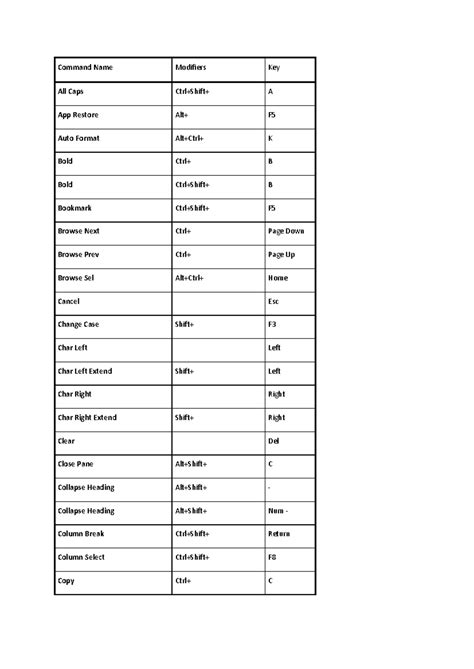 | Command Name | Modifiers | Key |
|---|---|---|
| All Caps | Ctrl+Shift+ | A |
| App Restore | Alt+ | F5 |
| Auto Format | Alt+Ctrl+ | K |
| Bold | Ctrl+ | B |
| Bold | Ctrl+Shift+ | B |
| Bookmark | Ctrl+Shift+ | F5 |
| Browse Next | Ctrl+ | Page Down |
| Browse Prev | Ctrl+ | Page Up |
| Browse Sel | Alt+Ctrl+ | Home |
| Cancel | | Esc |
| Change Case | Shift+ | F3 |
| Char Left | | Left |
| Char Left Extend | Shift+ | Left |
| Char Right | | Right |
| Char Right Extend | Shift+ | Right |
| Clear | | Del |
| Close Pane | Alt+Shift+ | C |
| Collapse Heading | Alt+Shift+ | - |
| Collapse Heading | Alt+Shift+ | Num - |
| Column Break | Ctrl+Shift+ | Return |
| Column Select | Ctrl+Shift+ | F8 |
| Copy | Ctrl+ | C |